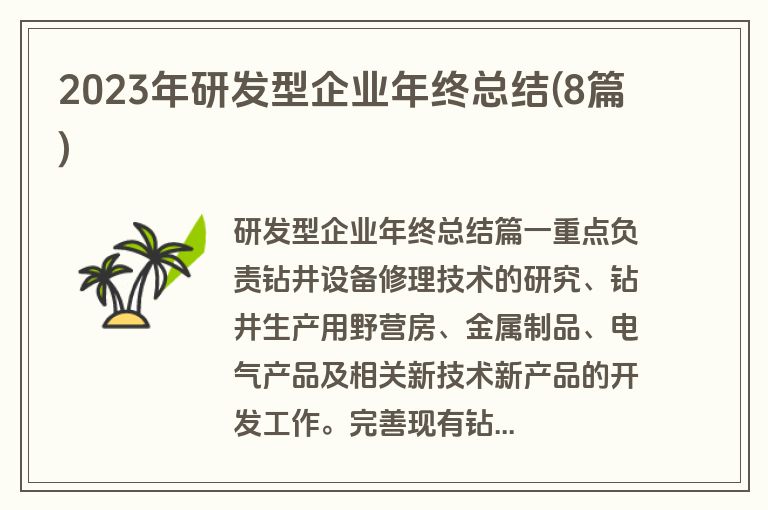 2023年研发型企业年终总结(8篇)

研发型企业年终总结篇一重点负责钻井设备修理技术的研究、钻井生产用野营房、金属制品、电气产品及相关新技术新产品的开发工作。完善现有钻...